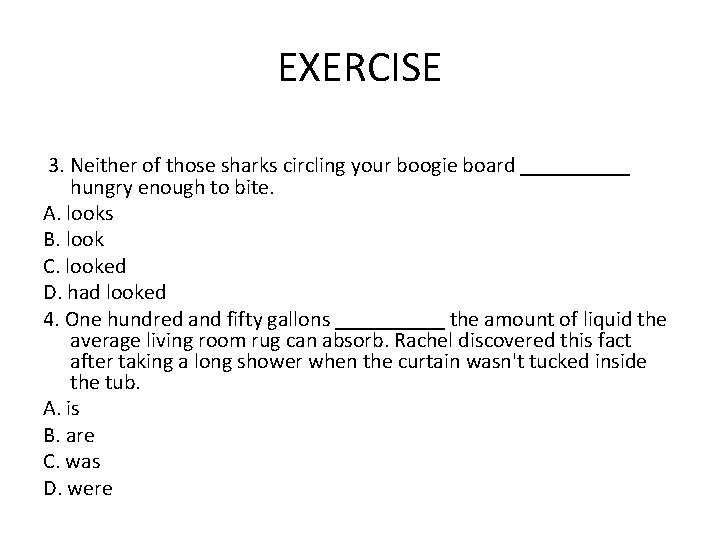 EXERCISE

3. Neither of those sharks circling your boogie board __________ hungry enough to bite.
A. looks
B. look
C. looked
D. had looked
4. One hundred and fifty gallons __________ the amount of liquid the average living room rug can absorb. Rachel discovered this fact after taking a long shower when the curtain wasn't tucked inside the tub.
A. is
B. are
C. was
D. were